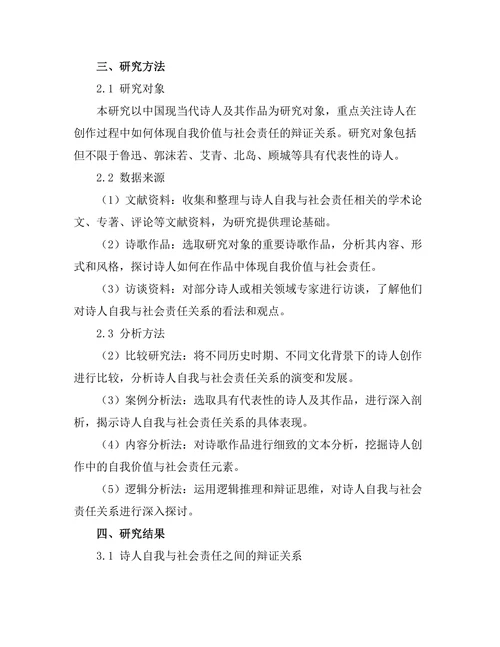 三、研究方法

2.1 研究对象

本研究以中国现当代诗人及其作品为研究对象，重点关注诗人在创作过程中如何体现自我价值与社会责任的辩证关系。研究对象包括但不限于鲁迅、郭沫若、艾青、北岛、顾城等具有代表性的诗人。

2.2 数据来源

（1）文献资料：收集和整理与诗人自我与社会责任相关的学术论文、专著、评论等文献资料，为研究提供理论基础。

（2）诗歌作品：选取研究对象的重要诗歌作品，分析其内容、形式和风格，探讨诗人如何在作品中体现自我价值与社会责任。

（3）访谈资料：对部分诗人或相关领域专家进行访谈，了解他们对诗人自我与社会责任关系的看法和观点。

2.3 分析方法

（2）比较研究法：将不同历史时期、不同文化背景下的诗人创作进行比较，分析诗人自我与社会责任关系的演变和发展。

（3）案例分析法：选取具有代表性的诗人及其作品，进行深入剖析，揭示诗人自我与社会责任关系的具体表现。

（4）内容分析法：对诗歌作品进行细致的文本分析，挖掘诗人创作中的自我价值与社会责任元素。

（5）逻辑分析法：运用逻辑推理和辩证思维，对诗人自我与社会责任关系进行深入探讨。

四、研究结果

3.1 诗人自我与社会责任之间的辩证关系